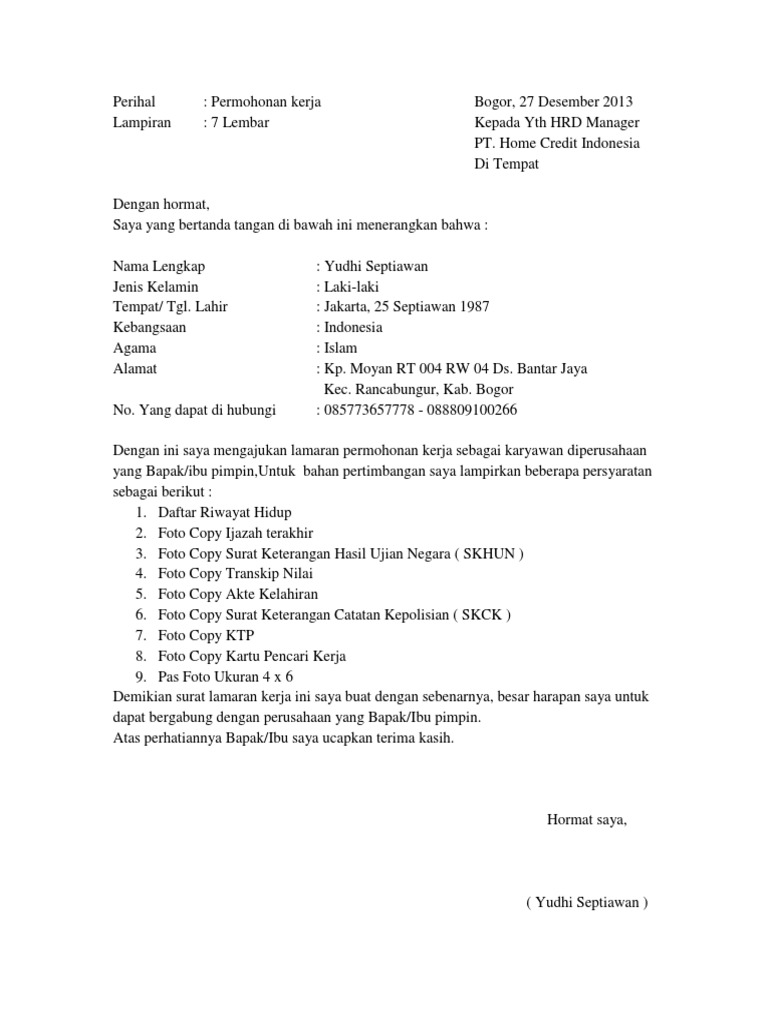 Perihal : Permohonan kerja
Lampiran : 7 Lembar

Bogor, 27 Desember 2013
Kepada Yth HRD Manager
PT. Home Credit Indonesia
Di Tempat

Dengan hormat,
Saya yang bertanda tangan di bawah ini menerangkan bahwa :

Nama Lengkap : Yudhi Septiawan
Jenis Kelamin : Laki-laki
Tempat/ Tgl. Lahir : Jakarta, 25 Septiawan 1987
Kebangsaan : Indonesia
Agama : Islam
Alamat : Kp. Moyan RT 004 RW 04 Ds. Bantar Jaya Kec. Rancabungur, Kab. Bogor
No. Yang dapat di hubungi : 085773657778 - 088809100266

Dengan ini saya mengajukan lamaran permohonan kerja sebagai karyawan diperusahaan yang Bapak/ibu pimpin,Untuk bahan pertimbangan saya lampirkan beberapa persyaratan sebagai berikut :
1. Daftar Riwayat Hidup
2. Foto Copy Ijazah terakhir
3. Foto Copy Surat Keterangan Hasil Ujian Negara ( SKHUN )
4. Foto Copy Transkip Nilai
5. Foto Copy Akte Kelahiran
6. Foto Copy Surat Keterangan Catatan Kepolisian ( SKCK )
7. Foto Copy KTP
8. Foto Copy Kartu Pencari Kerja
9. Pas Foto Ukuran 4 x 6
Demikian surat lamaran kerja ini saya buat dengan sebenarnya, besar harapan saya untuk dapat bergabung dengan perusahaan yang Bapak/Ibu pimpin.
Atas perhatiannya Bapak/Ibu saya ucapkan terima kasih.

Hormat saya,

( Yudhi Septiawan )